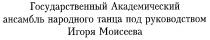 Государственный Академический ансамбль народного танца под руководством Игоря Моисеева